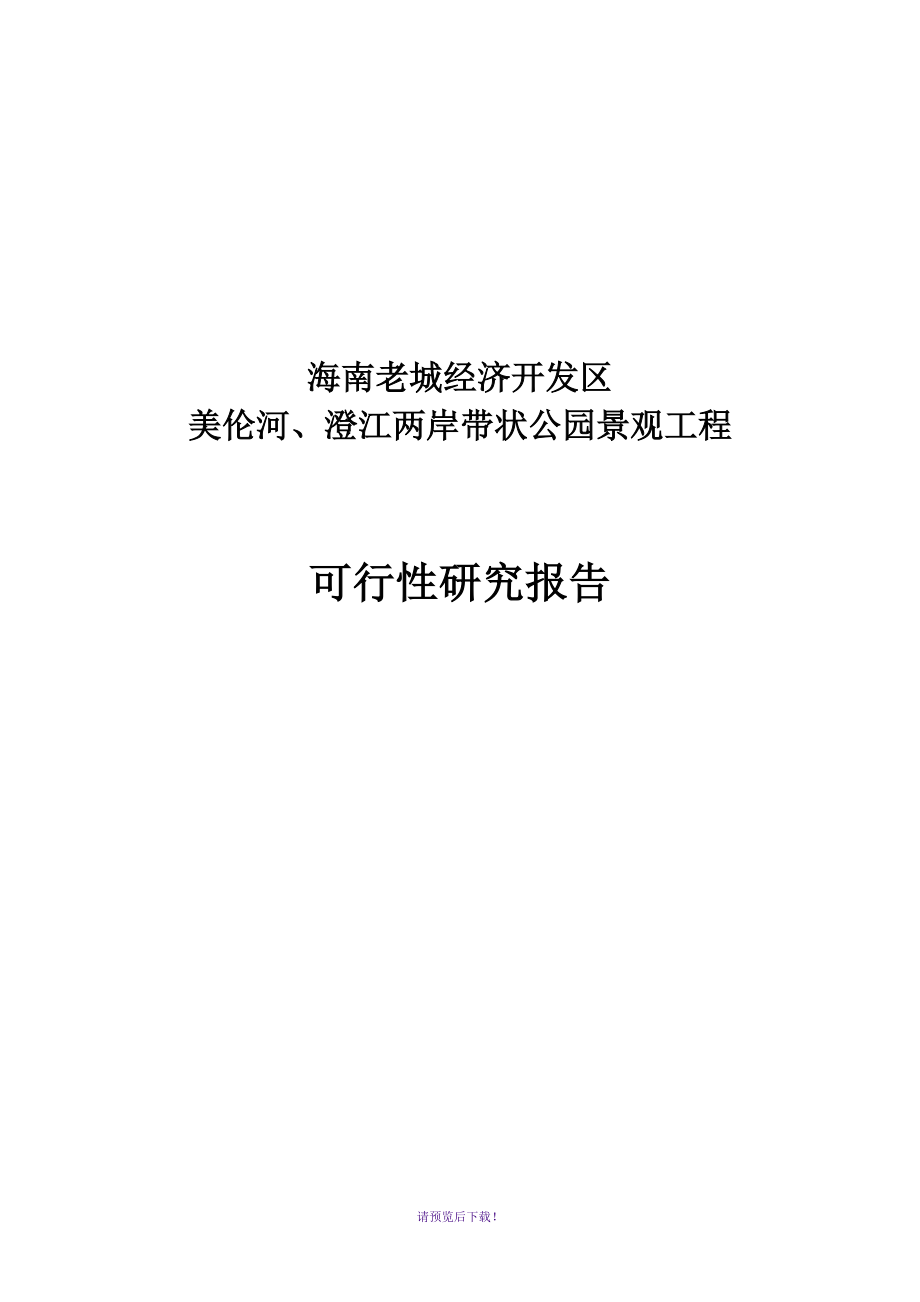 海南老城经济开发区
美伦河、澄江两岸带状公园景观工程

可行性研究报告

请预览后下载！